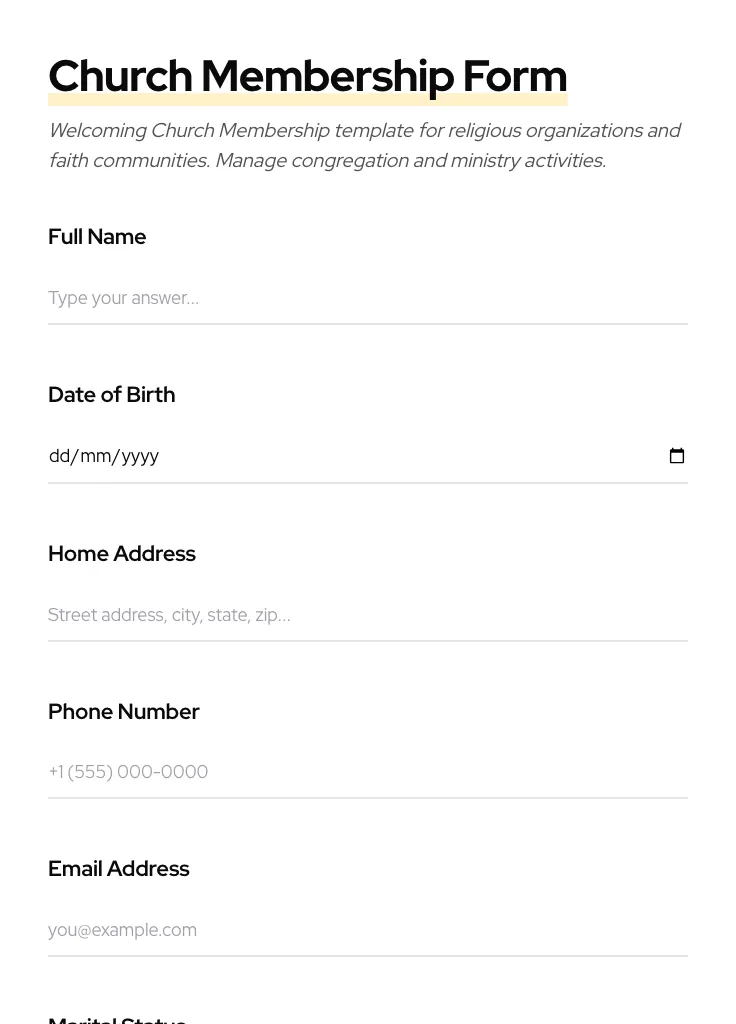 Church Membership Form

Welcoming Church Membership template for religious organizations and faith communities. Manage congregation and ministry activities.

Full Name

Type your answer...

Date of Birth

dd/mm/yyyy

Home Address

Street address, city, state, zip...

Phone Number

+1 (555) 000-0000

Email Address

you@example.com

Marital Status